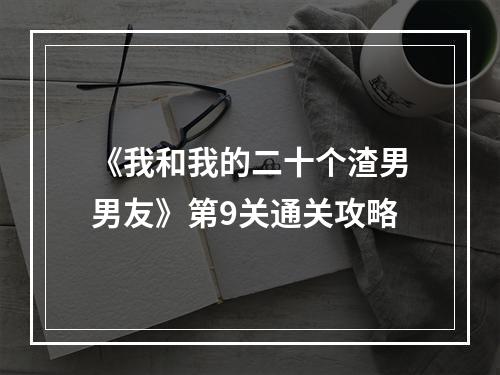 《我和我的二十个渣男男友》第9关通关攻略